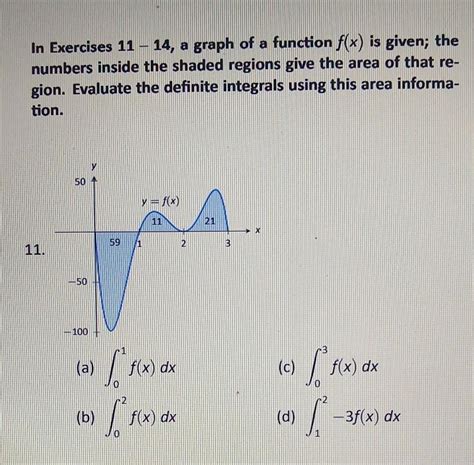 In Exercises 11 – 14, a graph of a function $f(x)$ is given; the numbers inside the shaded regions give the area of that region. Evaluate the definite integrals using this area information.

11.

y
50
$y = f(x)$
11
21
x
59
1
2
3
−50
−100

(a) $\int_0^1 f(x)\,dx$

(b) $\int_0^2 f(x)\,dx$

(c) $\int_0^3 f(x)\,dx$

(d) $\int_1^2 -3f(x)\,dx$